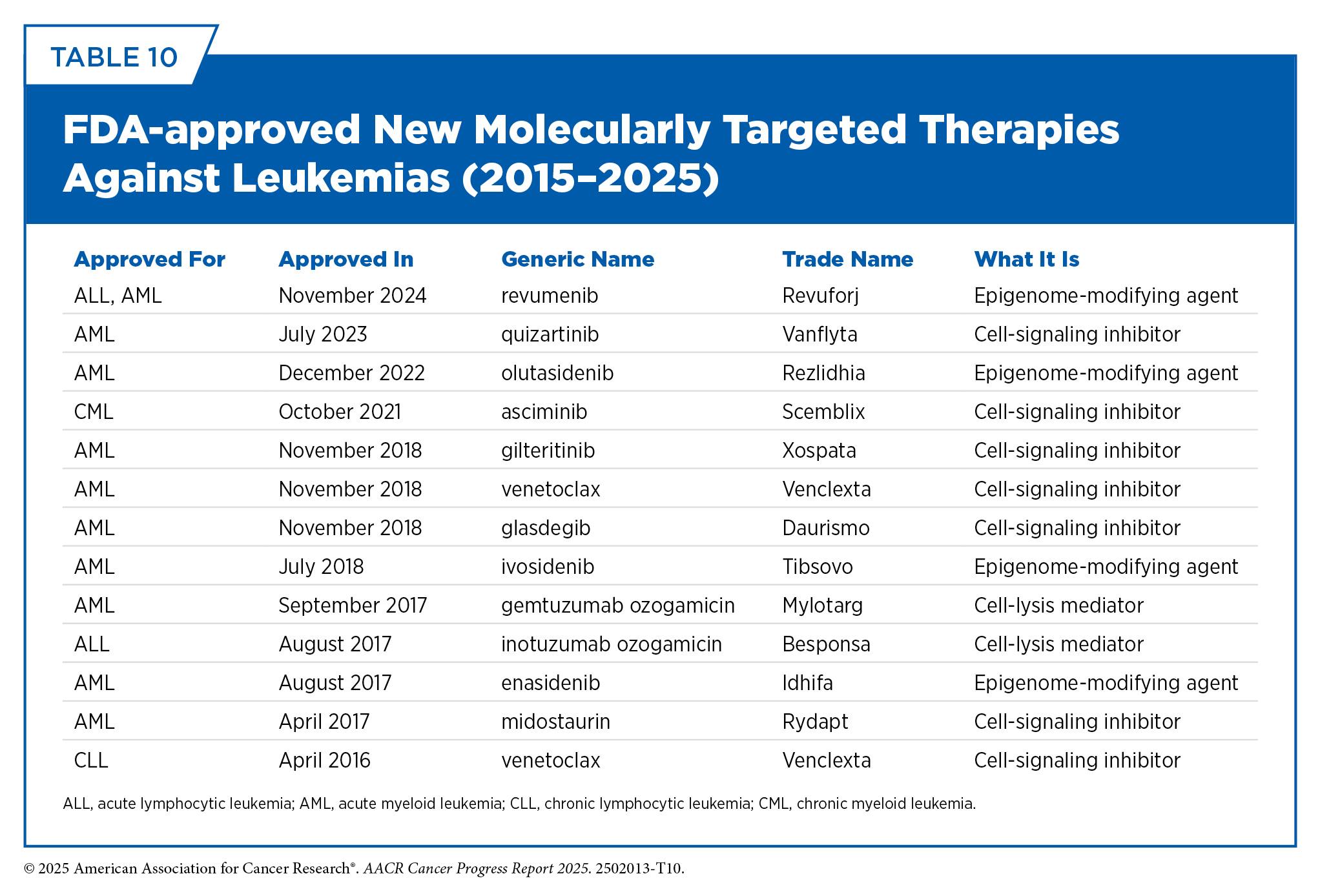 TABLE 10

FDA-approved New Molecularly Targeted Therapies Against Leukemias (2015–2025)

| Approved For | Approved In | Generic Name | Trade Name | What It Is |
|---|---|---|---|---|
| ALL, AML | November 2024 | revumenib | Revuforj | Epigenome-modifying agent |
| AML | July 2023 | quizartinib | Vanflyta | Cell-signaling inhibitor |
| AML | December 2022 | olutasidenib | Rezlidhia | Epigenome-modifying agent |
| CML | October 2021 | asciminib | Scemblix | Cell-signaling inhibitor |
| AML | November 2018 | gilteritinib | Xospata | Cell-signaling inhibitor |
| AML | November 2018 | venetoclax | Venclexta | Cell-signaling inhibitor |
| AML | November 2018 | glasdegib | Daurismo | Cell-signaling inhibitor |
| AML | July 2018 | ivosidenib | Tibsovo | Epigenome-modifying agent |
| AML | September 2017 | gemtuzumab ozogamicin | Mylotarg | Cell-lysis mediator |
| ALL | August 2017 | inotuzumab ozogamicin | Besponsa | Cell-lysis mediator |
| AML | August 2017 | enasidenib | Idhifa | Epigenome-modifying agent |
| AML | April 2017 | midostaurin | Rydapt | Cell-signaling inhibitor |
| CLL | April 2016 | venetoclax | Venclexta | Cell-signaling inhibitor |

ALL, acute lymphocytic leukemia; AML, acute myeloid leukemia; CLL, chronic lymphocytic leukemia; CML, chronic myeloid leukemia.

© 2025 American Association for Cancer Research®. AACR Cancer Progress Report 2025. 2502013-T10.